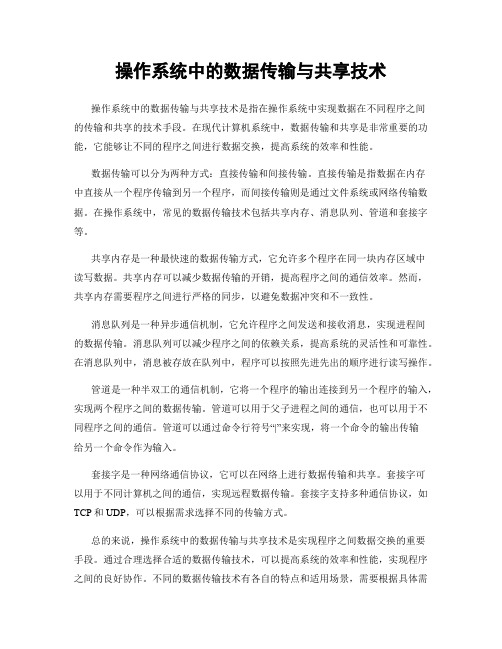 操作系统中的数据传输与共享技术

操作系统中的数据传输与共享技术是指在操作系统中实现数据在不同程序之间的传输和共享的技术手段。在现代计算机系统中，数据传输和共享是非常重要的功能，它能够让不同的程序之间进行数据交换，提高系统的效率和性能。

数据传输可以分为两种方式：直接传输和间接传输。直接传输是指数据在内存中直接从一个程序传输到另一个程序，而间接传输则是通过文件系统或网络传输数据。在操作系统中，常见的数据传输技术包括共享内存、消息队列、管道和套接字等。

共享内存是一种最快速的数据传输方式，它允许多个程序在同一块内存区域中读写数据。共享内存可以减少数据传输的开销，提高程序之间的通信效率。然而，共享内存需要程序之间进行严格的同步，以避免数据冲突和不一致性。

消息队列是一种异步通信机制，它允许程序之间发送和接收消息，实现进程间的数据传输。消息队列可以减少程序之间的依赖关系，提高系统的灵活性和可靠性。在消息队列中，消息被存放在队列中，程序可以按照先进先出的顺序进行读写操作。

管道是一种半双工的通信机制，它将一个程序的输出连接到另一个程序的输入，实现两个程序之间的数据传输。管道可以用于父子进程之间的通信，也可以用于不同程序之间的通信。管道可以通过命令行符号“|”来实现，将一个命令的输出传输给另一个命令作为输入。

套接字是一种网络通信协议，它可以在网络上进行数据传输和共享。套接字可以用于不同计算机之间的通信，实现远程数据传输。套接字支持多种通信协议，如TCP和UDP，可以根据需求选择不同的传输方式。

总的来说，操作系统中的数据传输与共享技术是实现程序之间数据交换的重要手段。通过合理选择合适的数据传输技术，可以提高系统的效率和性能，实现程序之间的良好协作。不同的数据传输技术有各自的特点和适用场景，需要根据具体需